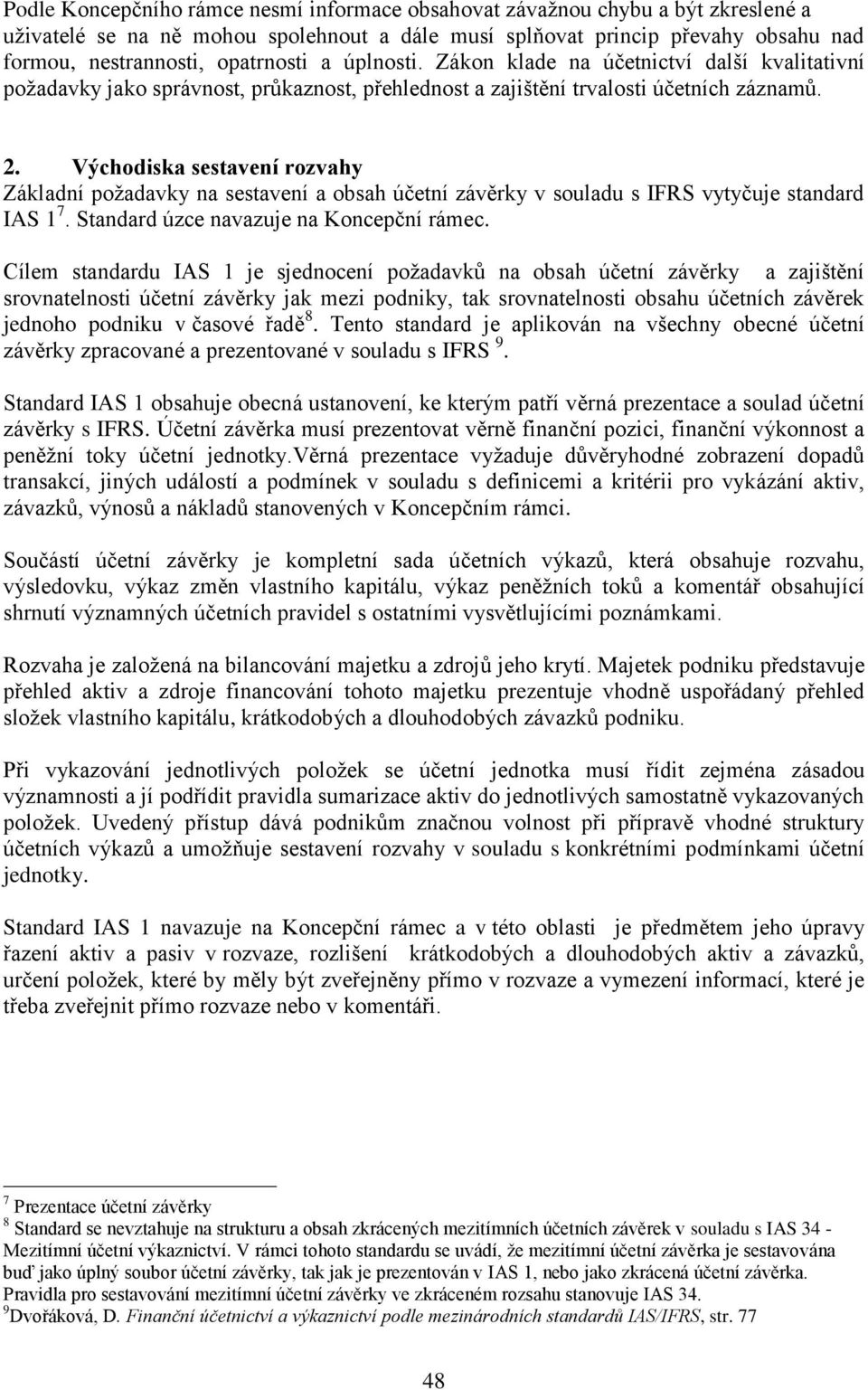 Podle Koncepčního rámce nesmí informace obsahovat závažnou chybu a být zkreslené a uživatelé se na ně mohou spolehnout a dále musí splňovat princip převahy obsahu nad formou, nestrannosti, opatrnosti a úplnosti. Zákon klade na účetnictví další kvalitativní požadavky jako správnost, průkaznost, přehlednost a zajištění trvalosti účetních záznamů.

2. Východiska sestavení rozvahy
Základní požadavky na sestavení a obsah účetní závěrky v souladu s IFRS vytyčuje standard IAS 1 $^7$. Standard úzce navazuje na Koncepční rámec.

Cílem standardu IAS 1 je sjednocení požadavků na obsah účetní závěrky a zajištění srovnatelnosti účetní závěrky jak mezi podniky, tak srovnatelnosti obsahu účetních závěrek jednoho podniku v časové řadě$^8$. Tento standard je aplikován na všechny obecné účetní závěrky zpracované a prezentované v souladu s IFRS $^9$.

Standard IAS 1 obsahuje obecná ustanovení, ke kterým patří věrná prezentace a soulad účetní závěrky s IFRS. Účetní závěrka musí prezentovat věrně finanční pozici, finanční výkonnost a peněžní toky účetní jednotky.Věrná prezentace vyžaduje důvěryhodné zobrazení dopadů transakcí, jiných událostí a podmínek v souladu s definicemi a kritérii pro vykázání aktiv, závazků, výnosů a nákladů stanovených v Koncepčním rámci.

Součástí účetní závěrky je kompletní sada účetních výkazů, která obsahuje rozvahu, výsledovku, výkaz změn vlastního kapitálu, výkaz peněžních toků a komentář obsahující shrnutí významných účetních pravidel s ostatními vysvětlujícími poznámkami.

Rozvaha je založená na bilancování majetku a zdrojů jeho krytí. Majetek podniku představuje přehled aktiv a zdroje financování tohoto majetku prezentuje vhodně uspořádaný přehled složek vlastního kapitálu, krátkodobých a dlouhodobých závazků podniku.

Při vykazování jednotlivých položek se účetní jednotka musí řídit zejména zásadou významnosti a jí podřídit pravidla sumarizace aktiv do jednotlivých samostatně vykazovaných položek. Uvedený přístup dává podnikům značnou volnost při přípravě vhodné struktury účetních výkazů a umožňuje sestavení rozvahy v souladu s konkrétními podmínkami účetní jednotky.

Standard IAS 1 navazuje na Koncepční rámec a v této oblasti je předmětem jeho úpravy řazení aktiv a pasiv v rozvaze, rozlišení krátkodobých a dlouhodobých aktiv a závazků, určení položek, které by měly být zveřejněny přímo v rozvaze a vymezení informací, které je třeba zveřejnit přímo rozvaze nebo v komentáři.

$^7$ Prezentace účetní závěrky
$^8$ Standard se nevztahuje na strukturu a obsah zkrácených mezitímních účetních závěrek v souladu s IAS 34 - Mezitímní účetní výkaznictví. V rámci tohoto standardu se uvádí, že mezitímní účetní závěrka je sestavována buď jako úplný soubor účetní závěrky, tak jak je prezentován v IAS 1, nebo jako zkrácená účetní závěrka. Pravidla pro sestavování mezitímní účetní závěrky ve zkráceném rozsahu stanovuje IAS 34.
$^9$Dvořáková, D. Finanční účetnictví a výkaznictví podle mezinárodních standardů IAS/IFRS, str. 77

48